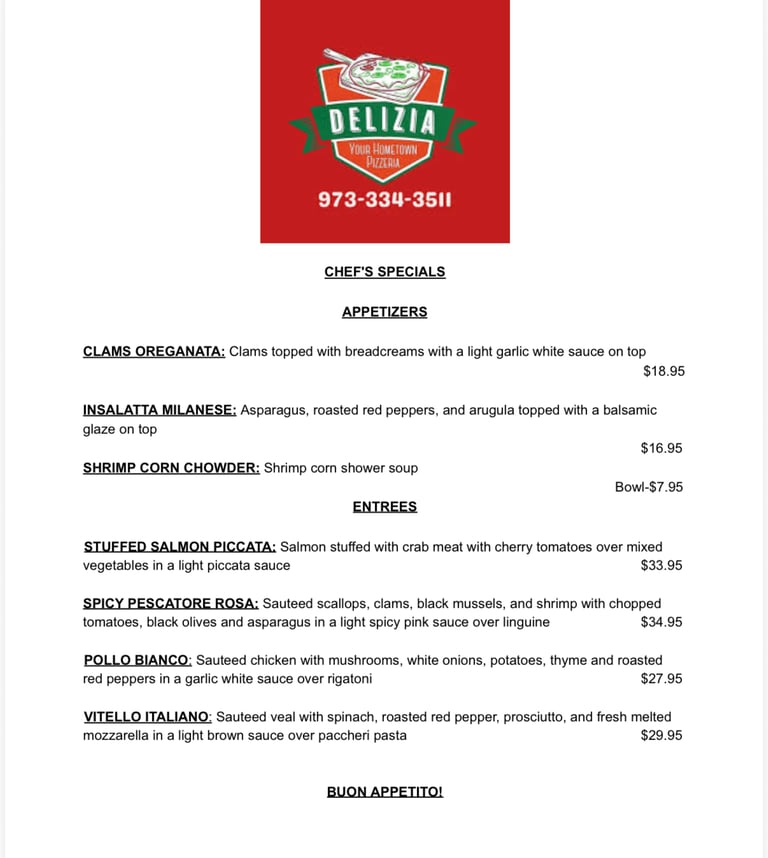 DELIZIA
YOUR HOMETOWN PIZZERIA
973-334-3511

CHEF'S SPECIALS

APPETIZERS

CLAMS OREGANATA: Clams topped with breadcreams with a light garlic white sauce on top
$18.95

INSALATTA MILANESE: Asparagus, roasted red peppers, and arugula topped with a balsamic glaze on top
$16.95

SHRIMP CORN CHOWDER: Shrimp corn shower soup
Bowl-$7.95

ENTREES

STUFFED SALMON PICCATA: Salmon stuffed with crab meat with cherry tomatoes over mixed vegetables in a light piccata sauce $33.95

SPICY PESCATORE ROSA: Sauteed scallops, clams, black mussels, and shrimp with chopped tomatoes, black olives and asparagus in a light spicy pink sauce over linguine $34.95

POLLO BIANCO: Sauteed chicken with mushrooms, white onions, potatoes, thyme and roasted red peppers in a garlic white sauce over rigatoni $27.95

VITELLO ITALIANO: Sauteed veal with spinach, roasted red pepper, prosciutto, and fresh melted mozzarella in a light brown sauce over paccheri pasta $29.95

BUON APPETITO!